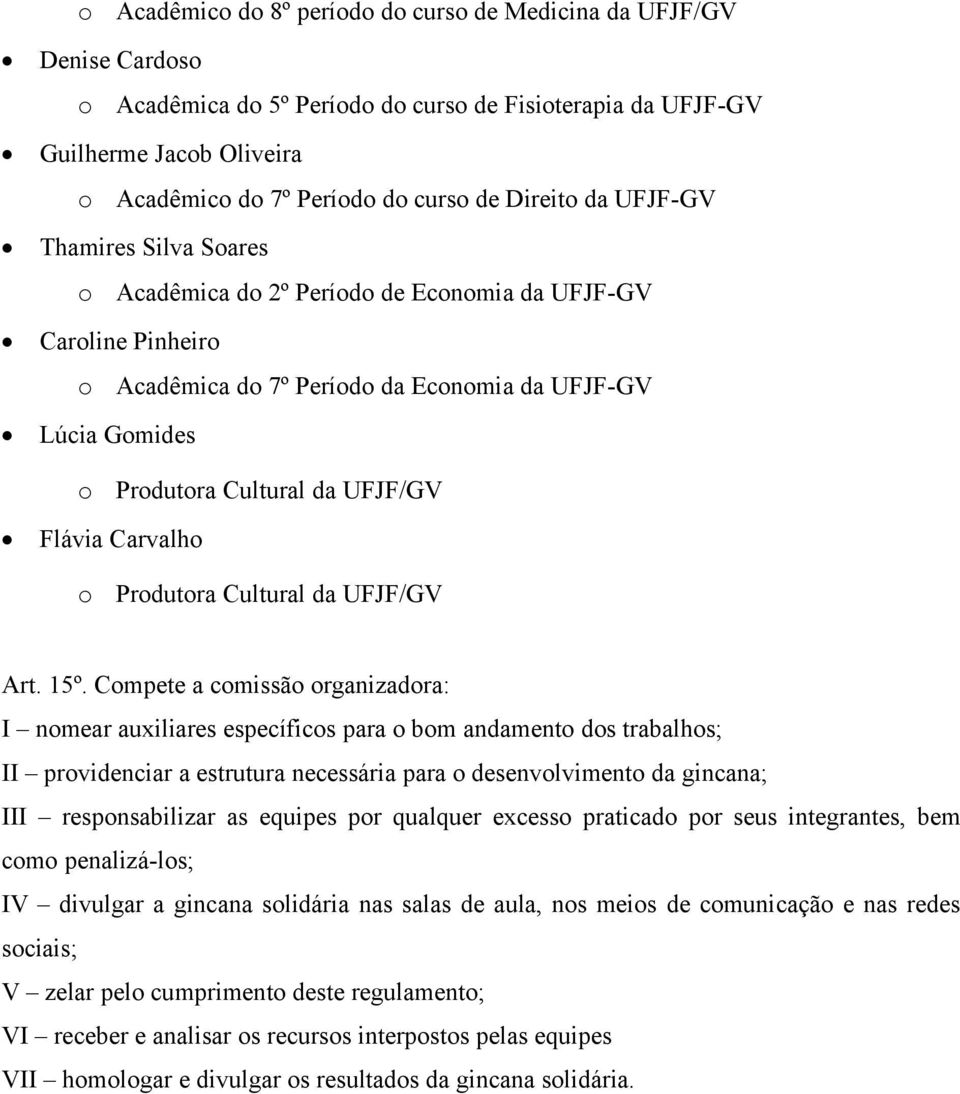 o Acadêmico do 8º período do curso de Medicina da UFJF/GV

• Denise Cardoso

o Acadêmica do 5º Período do curso de Fisioterapia da UFJF-GV

• Guilherme Jacob Oliveira

o Acadêmico do 7º Período do curso de Direito da UFJF-GV

• Thamires Silva Soares

o Acadêmica do 2º Período de Economia da UFJF-GV

• Caroline Pinheiro

o Acadêmica do 7º Período da Economia da UFJF-GV

• Lúcia Gomides

o Produtora Cultural da UFJF/GV

• Flávia Carvalho

o Produtora Cultural da UFJF/GV

Art. 15º. Compete a comissão organizadora:

I – nomear auxiliares específicos para o bom andamento dos trabalhos;

II – providenciar a estrutura necessária para o desenvolvimento da gincana;

III – responsabilizar as equipes por qualquer excesso praticado por seus integrantes, bem como penalizá-los;

IV – divulgar a gincana solidária nas salas de aula, nos meios de comunicação e nas redes sociais;

V – zelar pelo cumprimento deste regulamento;

VI – receber e analisar os recursos interpostos pelas equipes

VII – homologar e divulgar os resultados da gincana solidária.